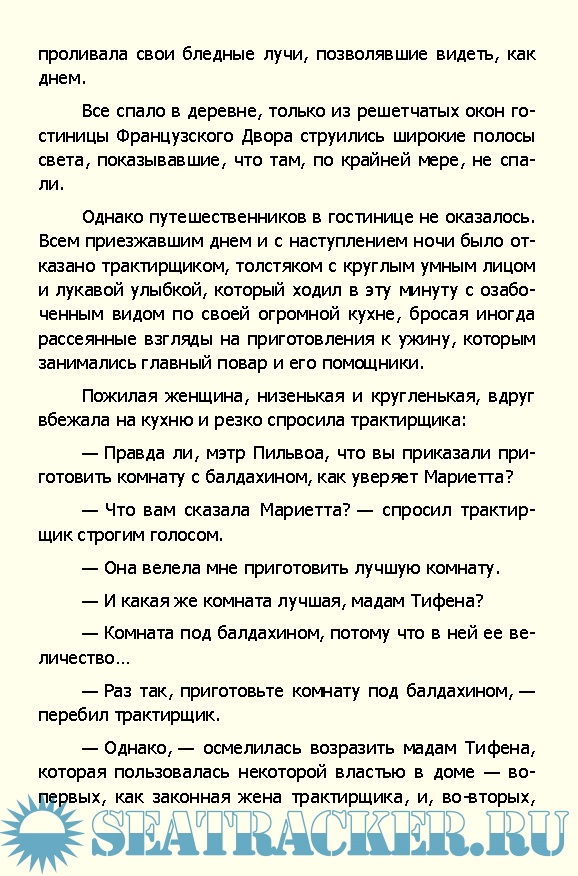 проливала свои бледные лучи, позволявшие видеть, как днем.

Все спало в деревне, только из решетчатых окон гостиницы Французского Двора струились широкие полосы света, показывавшие, что там, по крайней мере, не спали.

Однако путешественников в гостинице не оказалось. Всем приезжавшим днем и с наступлением ночи было отказано трактирщиком, толстяком с круглым умным лицом и лукавой улыбкой, который ходил в эту минуту с озабоченным видом по своей огромной кухне, бросая иногда рассеянные взгляды на приготовления к ужину, которым занимались главный повар и его помощники.

Пожилая женщина, низенькая и кругленькая, вдруг вбежала на кухню и резко спросила трактирщика:

— Правда ли, мэтр Пильвоа, что вы приказали приготовить комнату с балдахином, как уверяет Мариетта?

— Что вам сказала Мариетта? — спросил трактирщик строгим голосом.

— Она велела мне приготовить лучшую комнату.

— И какая же комната лучшая, мадам Тифена?

— Комната под балдахином, потому что в ней ее величество…

— Раз так, приготовьте комнату под балдахином, — перебил трактирщик.

— Однако, — осмелилась возразить мадам Тифена, которая пользовалась некоторой властью в доме — во-первых, как законная жена трактирщика, и, во-вторых,

SEATRACKER.RU